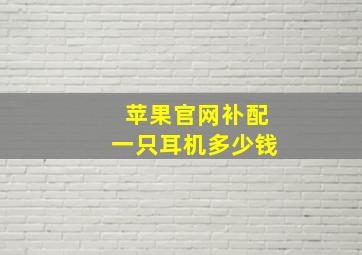 苹果官网补配
一只耳机多少钱